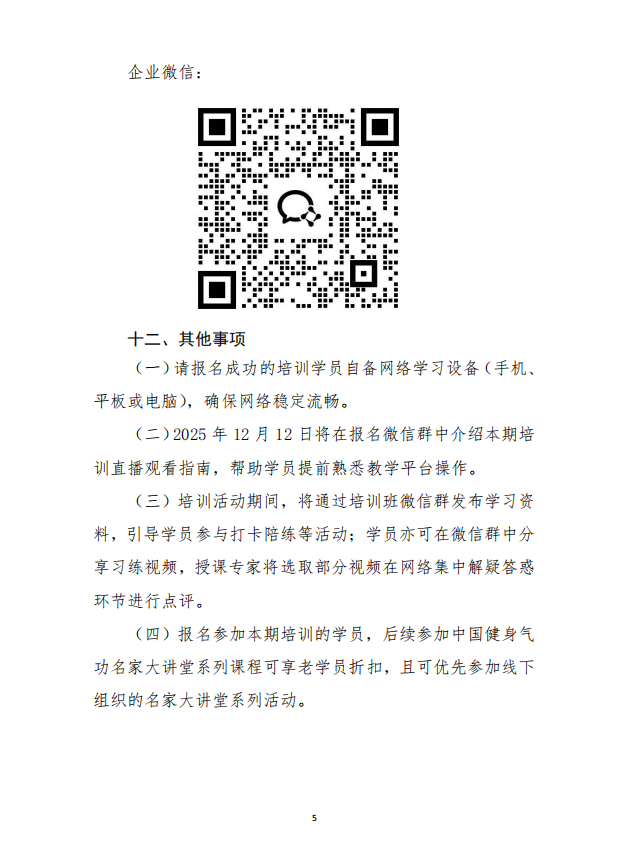 企业微信：

十二、其他事项

（一）请报名成功的培训学员自备网络学习设备（手机、平板或电脑），确保网络稳定流畅。

（二）2025 年 12 月 12 日将在报名微信群中介绍本期培训直播观看指南，帮助学员提前熟悉教学平台操作。

（三）培训活动期间，将通过培训班微信群发布学习资料，引导学员参与打卡陪练等活动；学员亦可在微信群中分享习练视频，授课专家将选取部分视频在网络集中解疑答惑环节进行点评。

（四）报名参加本期培训的学员，后续参加中国健身气功名家大讲堂系列课程可享老学员折扣，且可优先参加线下组织的名家大讲堂系列活动。

5